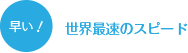 早い！

世界最速のスピード